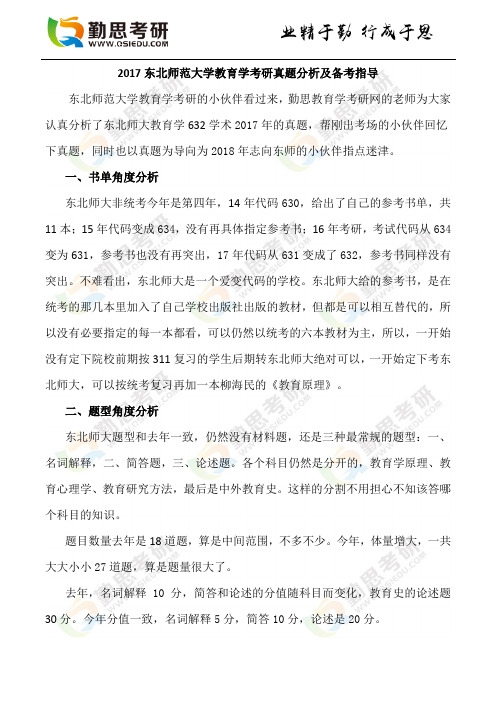 勤思考研
WWW.QSIEDU.COM

业精于勤 行成于思

2017 东北师范大学教育学考研真题分析及备考指导

东北师范大学教育学考研的小伙伴看过来，勤思教育学考研网的老师为大家认真分析了东北师大教育学 632 学术 2017 年的真题，帮刚出考场的小伙伴回忆下真题，同时也以真题为导向为 2018 年志向东师的小伙伴指点迷津。

一、书单角度分析

东北师大非统考今年是第四年，14 年代码 630，给出了自己的参考书单，共 11 本；15 年代码变成 634，没有再具体指定参考书；16 年考研，考试代码从 634 变为 631，参考书也没有再突出，17 年代码从 631 变成了 632，参考书同样没有突出。不难看出，东北师大是一个爱变代码的学校。东北师大给的参考书，是在统考的那几本里加入了自己学校出版社出版的教材，但都是可以相互替代的，所以没有必要指定的每一本都看，可以仍然以统考的六本教材为主，所以，一开始没有定下院校前期按 311 复习的学生后期转东北师大绝对可以，一开始定下考东北师大，可以按统考复习再加一本柳海民的《教育原理》。

二、题型角度分析

东北师大题型和去年一致，仍然没有材料题，还是三种最常规的题型：一、名词解释，二、简答题，三、论述题。各个科目仍然是分开的，教育学原理、教育心理学、教育研究方法，最后是中外教育史。这样的分割不用担心不知该答哪个科目的知识。

题目数量去年是 18 道题，算是中间范围，不多不少。今年，体量增大，一共大大小小 27 道题，算是题量很大了。

去年，名词解释 10 分，简答和论述的分值随科目而变化，教育史的论述题 30 分。今年分值一致，名词解释 5 分，简答 10 分，论述是 20 分。